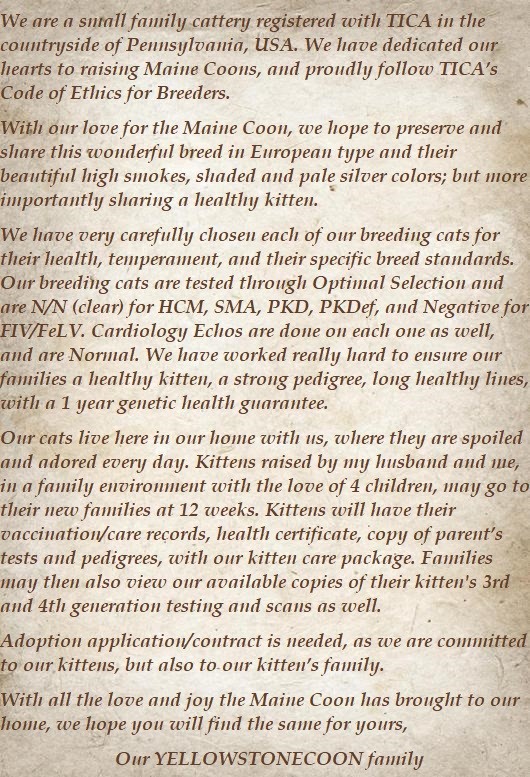 We are a small family cattery registered with TICA in the countryside of Pennsylvania, USA. We have dedicated our hearts to raising Maine Coons, and proudly follow TICA's Code of Ethics for Breeders.

With our love for the Maine Coon, we hope to preserve and share this wonderful breed in European type and their beautiful high smokes, shaded and pale silver colors; but more importantly sharing a healthy kitten.

We have very carefully chosen each of our breeding cats for their health, temperament, and their specific breed standards. Our breeding cats are tested through Optimal Selection and are N/N (clear) for HCM, SMA, PKD, PKDef, and Negative for FIV/FeLV. Cardiology Echos are done on each one as well, and are Normal. We have worked really hard to ensure our families a healthy kitten, a strong pedigree, long healthy lines, with a 1 year genetic health guarantee.

Our cats live here in our home with us, where they are spoiled and adored every day. Kittens raised by my husband and me, in a family environment with the love of 4 children, may go to their new families at 12 weeks. Kittens will have their vaccination/care records, health certificate, copy of parent's tests and pedigrees, with our kitten care package. Families may then also view our available copies of their kitten's 3rd and 4th generation testing and scans as well.

Adoption application/contract is needed, as we are committed to our kittens, but also to our kitten's family.

With all the love and joy the Maine Coon has brought to our home, we hope you will find the same for yours,

Our YELLOWSTONECOON family